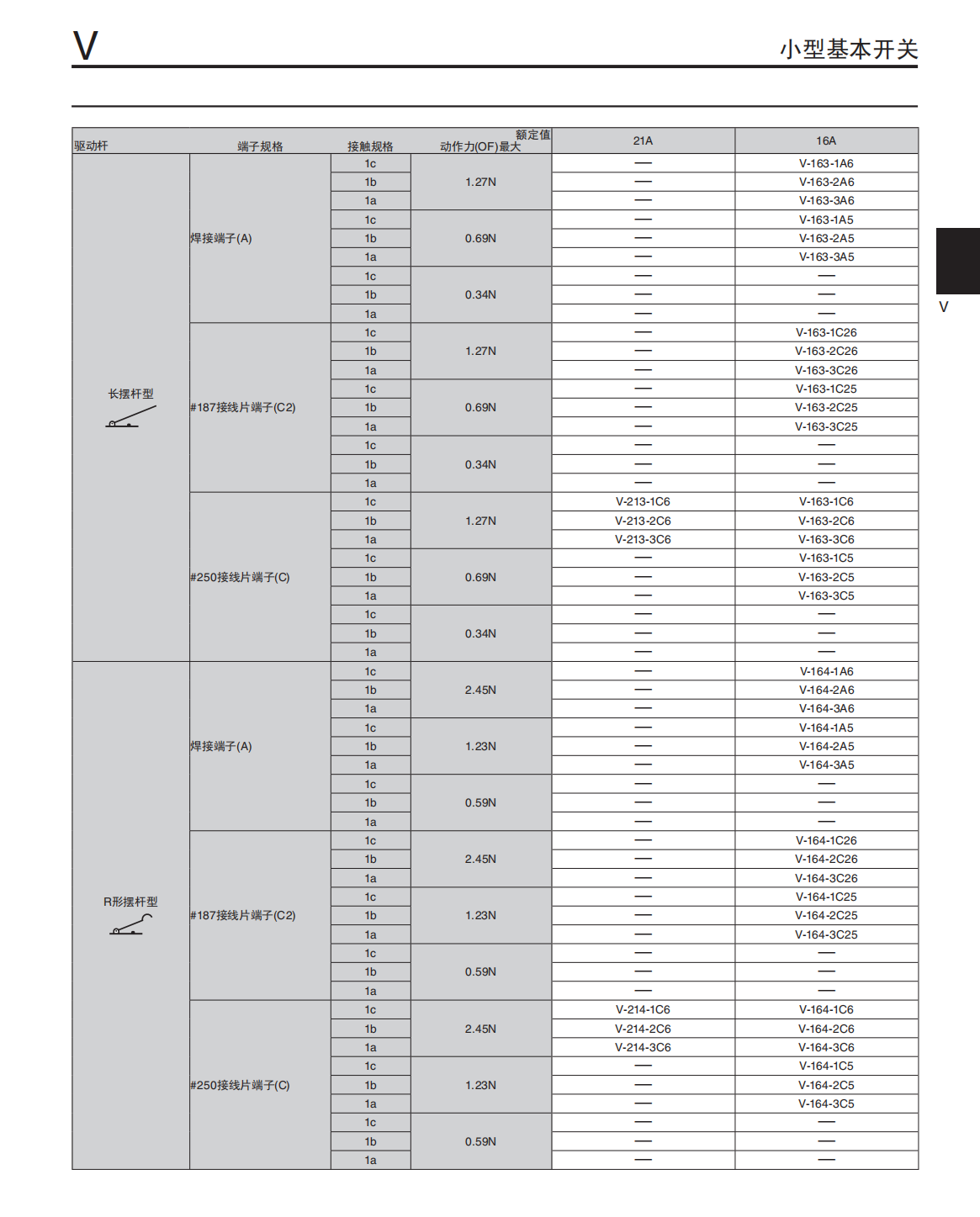 V

小型基本开关

V

| 驱动杆 | 端子规格 | 接触规格 | 额定值 动作力(OF)最大 | 21A | 16A |
|---|---|---|---|---|---|
| 长摆杆型 | 焊接端子(A) | 1c | 1.27N | — | V-163-1A6 |
| | | 1b | | — | V-163-2A6 |
| | | 1a | | — | V-163-3A6 |
| | | 1c | 0.69N | — | V-163-1A5 |
| | | 1b | | — | V-163-2A5 |
| | | 1a | | — | V-163-3A5 |
| | | 1c | 0.34N | — | — |
| | | 1b | | — | — |
| | | 1a | | — | — |
| | #187接线片端子(C2) | 1c | 1.27N | — | V-163-1C26 |
| | | 1b | | — | V-163-2C26 |
| | | 1a | | — | V-163-3C26 |
| | | 1c | 0.69N | — | V-163-1C25 |
| | | 1b | | — | V-163-2C25 |
| | | 1a | | — | V-163-3C25 |
| | | 1c | 0.34N | — | — |
| | | 1b | | — | — |
| | | 1a | | — | — |
| | #250接线片端子(C) | 1c | 1.27N | V-213-1C6 | V-163-1C6 |
| | | 1b | | V-213-2C6 | V-163-2C6 |
| | | 1a | | V-213-3C6 | V-163-3C6 |
| | | 1c | 0.69N | — | V-163-1C5 |
| | | 1b | | — | V-163-2C5 |
| | | 1a | | — | V-163-3C5 |
| | | 1c | 0.34N | — | — |
| | | 1b | | — | — |
| | | 1a | | — | — |
| R形摆杆型 | 焊接端子(A) | 1c | 2.45N | — | V-164-1A6 |
| | | 1b | | — | V-164-2A6 |
| | | 1a | | — | V-164-3A6 |
| | | 1c | 1.23N | — | V-164-1A5 |
| | | 1b | | — | V-164-2A5 |
| | | 1a | | — | V-164-3A5 |
| | | 1c | 0.59N | — | — |
| | | 1b | | — | — |
| | | 1a | | — | — |
| | #187接线片端子(C2) | 1c | 2.45N | — | V-164-1C26 |
| | | 1b | | — | V-164-2C26 |
| | | 1a | | — | V-164-3C26 |
| | | 1c | 1.23N | — | V-164-1C25 |
| | | 1b | | — | V-164-2C25 |
| | | 1a | | — | V-164-3C25 |
| | | 1c | 0.59N | — | — |
| | | 1b | | — | — |
| | | 1a | | — | — |
| | #250接线片端子(C) | 1c | 2.45N | V-214-1C6 | V-164-1C6 |
| | | 1b | | V-214-2C6 | V-164-2C6 |
| | | 1a | | V-214-3C6 | V-164-3C6 |
| | | 1c | 1.23N | — | V-164-1C5 |
| | | 1b | | — | V-164-2C5 |
| | | 1a | | — | V-164-3C5 |
| | | 1c | 0.59N | — | — |
| | | 1b | | — | — |
| | | 1a | | — | — |